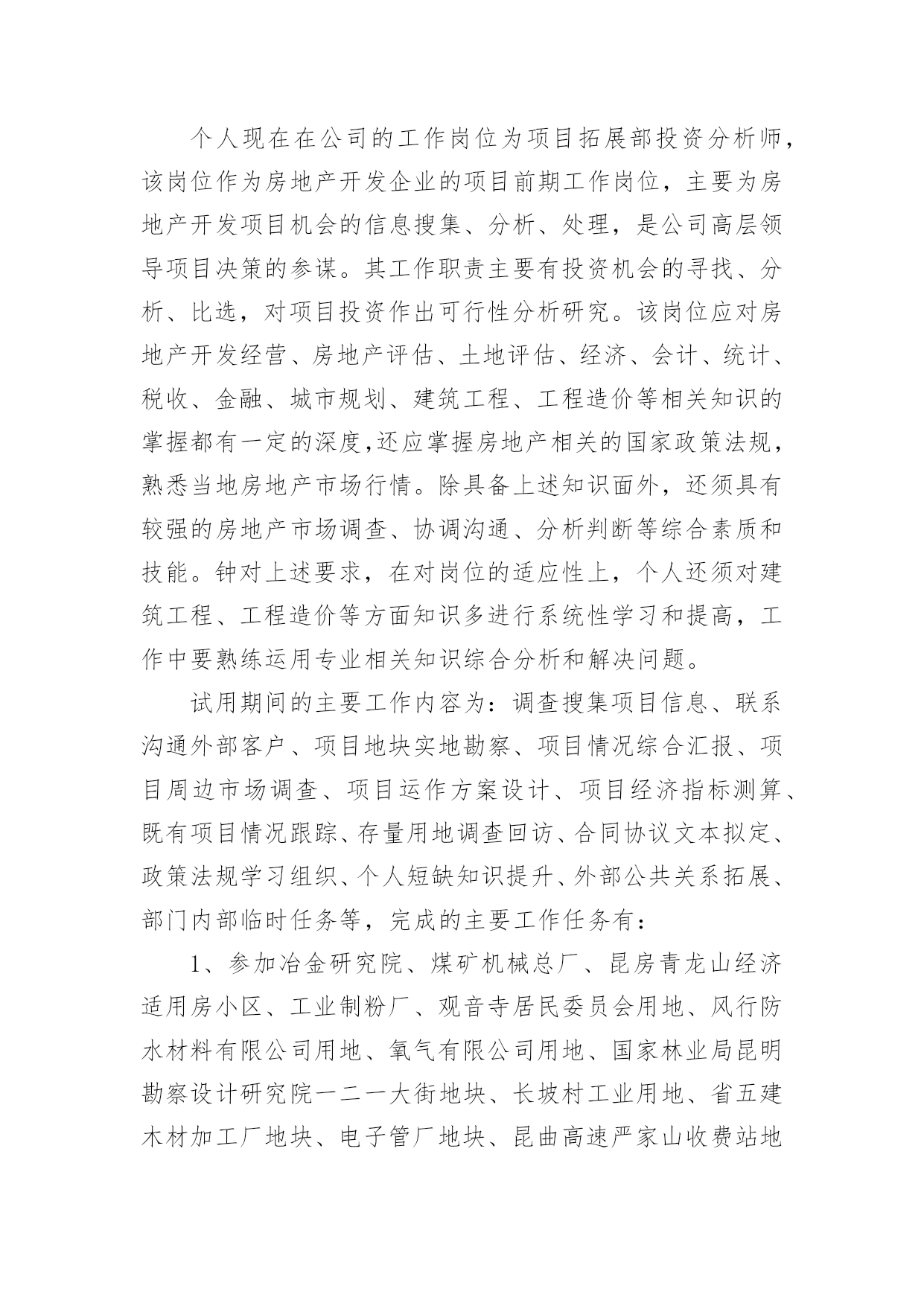 个人现在在公司的工作岗位为项目拓展部投资分析师，该岗位作为房地产开发企业的项目前期工作岗位，主要为房地产开发项目机会的信息搜集、分析、处理，是公司高层领导项目决策的参谋。其工作职责主要有投资机会的寻找、分析、比选，对项目投资作出可行性分析研究。该岗位应对房地产开发经营、房地产评估、土地评估、经济、会计、统计、税收、金融、城市规划、建筑工程、工程造价等相关知识的掌握都有一定的深度,还应掌握房地产相关的国家政策法规，熟悉当地房地产市场行情。除具备上述知识面外，还须具有较强的房地产市场调查、协调沟通、分析判断等综合素质和技能。钟对上述要求，在对岗位的适应性上，个人还须对建筑工程、工程造价等方面知识多进行系统性学习和提高，工作中要熟练运用专业相关知识综合分析和解决问题。

试用期间的主要工作内容为：调查搜集项目信息、联系沟通外部客户、项目地块实地勘察、项目情况综合汇报、项目周边市场调查、项目运作方案设计、项目经济指标测算、既有项目情况跟踪、存量用地调查回访、合同协议文本拟定、政策法规学习组织、个人短缺知识提升、外部公共关系拓展、部门内部临时任务等，完成的主要工作任务有：

1、参加冶金研究院、煤矿机械总厂、昆房青龙山经济适用房小区、工业制粉厂、观音寺居民委员会用地、风行防水材料有限公司用地、氧气有限公司用地、国家林业局昆明勘察设计研究院一二一大街地块、长坡村工业用地、省五建木材加工厂地块、电子管厂地块、昆曲高速严家山收费站地